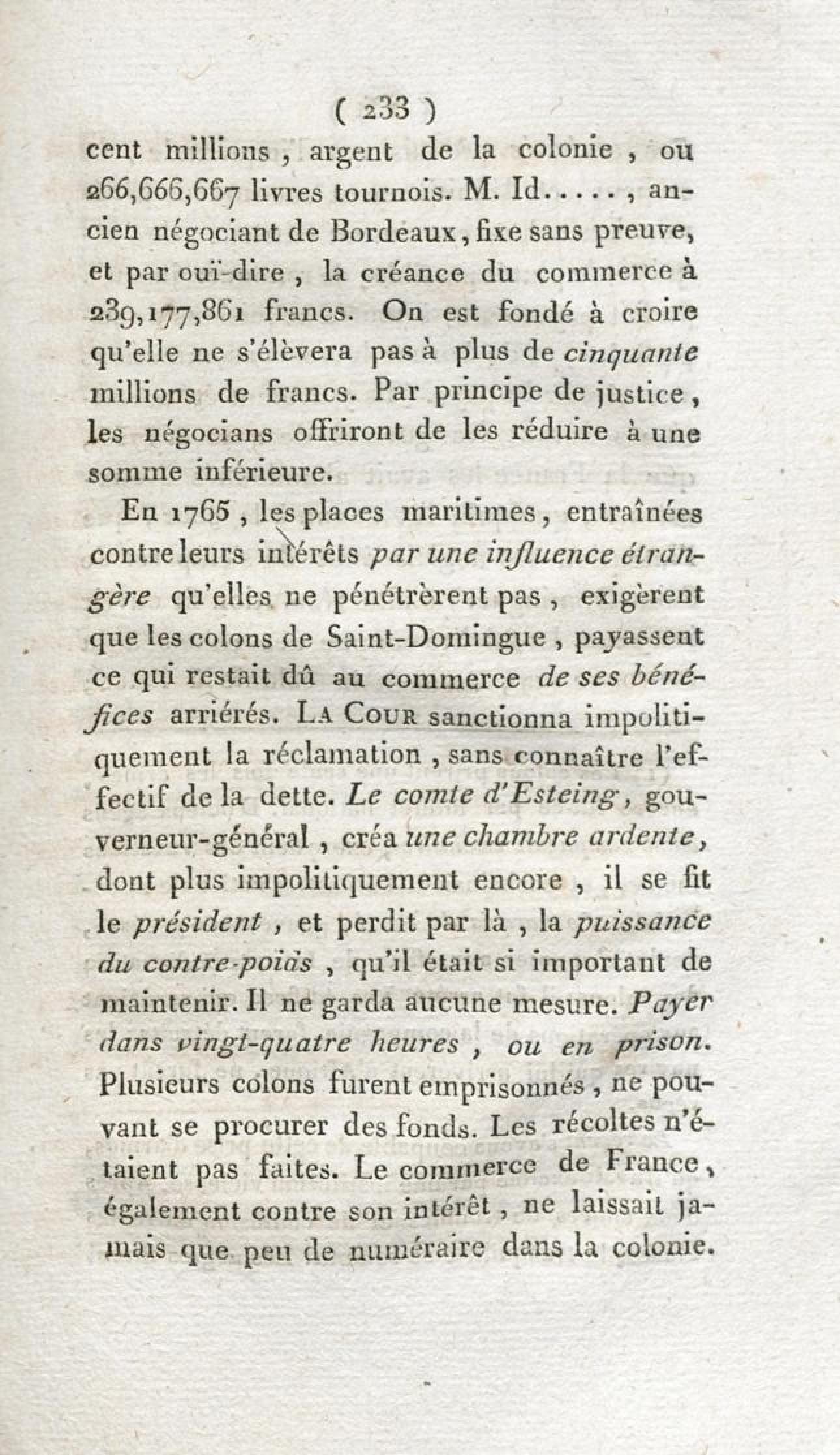 ( 233 )

cent millions, argent de la colonie, ou 266,666,667 livres tournois. M. Id....., ancien négociant de Bordeaux, fixe sans preuve, et par ouï-dire, la créance du commerce à 239,177,861 francs. On est fondé à croire qu'elle ne s'élèvera pas à plus de cinquante millions de francs. Par principe de justice, les négocians offriront de les réduire à une somme inférieure.

En 1765, les places maritimes, entraînées contre leurs intérêts par une influence étrangère qu'elles ne pénétrèrent pas, exigèrent que les colons de Saint-Domingue, payassent ce qui restait dû au commerce de ses bénéfices arriérés. LA COUR sanctionna impolitiquement la réclamation, sans connaître l'effectif de la dette. Le comte d'Esteing, gouverneur-général, créa une chambre ardente, dont plus impolitiquement encore, il se fit le président, et perdit par là, la puissance du contre-poids, qu'il était si important de maintenir. Il ne garda aucune mesure. Payer dans vingt-quatre heures, ou en prison. Plusieurs colons furent emprisonnés, ne pouvant se procurer des fonds. Les récoltes n'étaient pas faites. Le commerce de France, également contre son intérêt, ne laissait jamais que peu de numéraire dans la colonie.